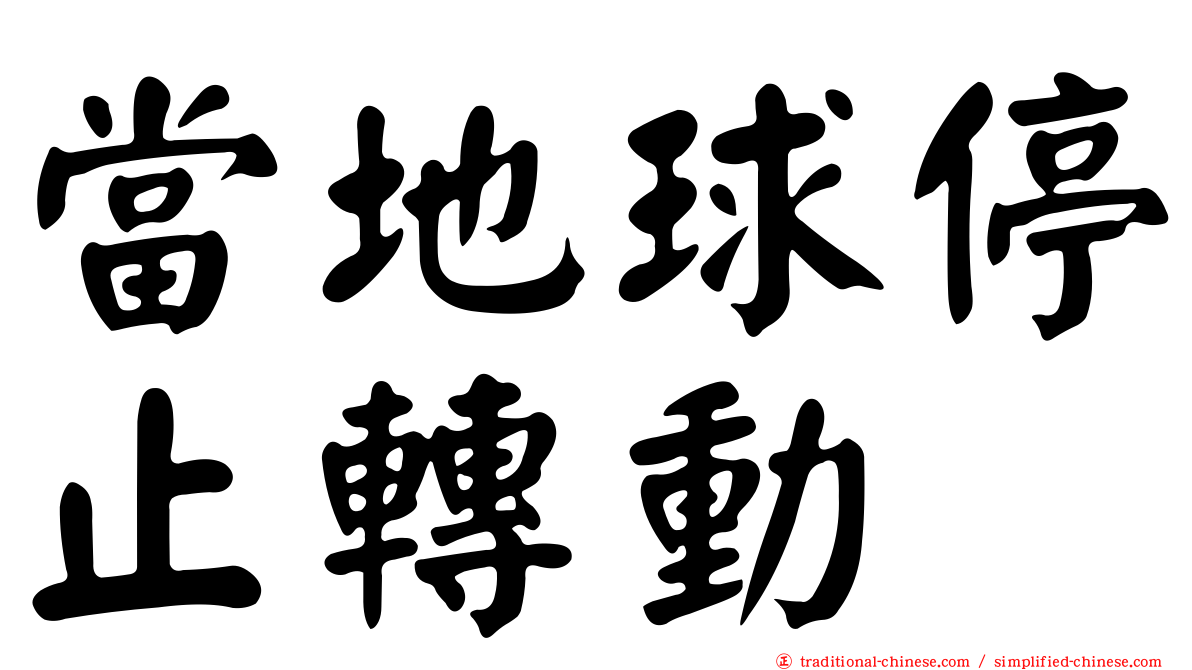 當地球停止轉動

㊣ traditional-chinese.com / simplified-chinese.com